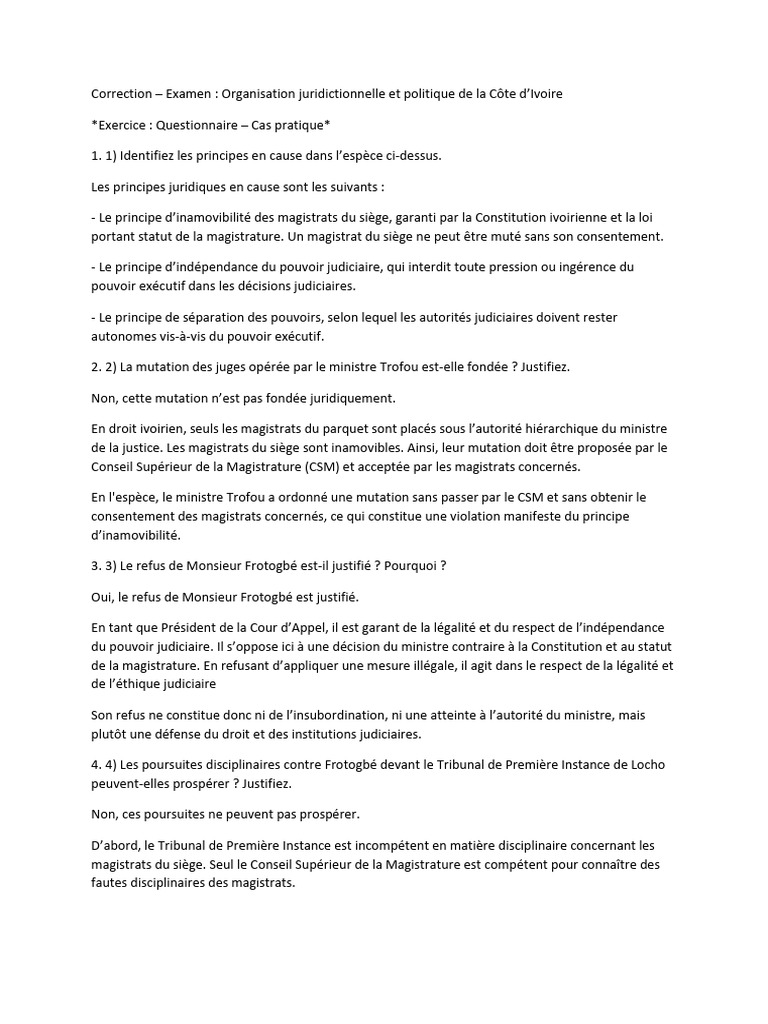 Correction – Examen : Organisation juridictionnelle et politique de la Côte d'Ivoire

*Exercice : Questionnaire – Cas pratique*

1. 1) Identifiez les principes en cause dans l'espèce ci-dessus.

Les principes juridiques en cause sont les suivants :

- Le principe d'inamovibilité des magistrats du siège, garanti par la Constitution ivoirienne et la loi portant statut de la magistrature. Un magistrat du siège ne peut être muté sans son consentement.

- Le principe d'indépendance du pouvoir judiciaire, qui interdit toute pression ou ingérence du pouvoir exécutif dans les décisions judiciaires.

- Le principe de séparation des pouvoirs, selon lequel les autorités judiciaires doivent rester autonomes vis-à-vis du pouvoir exécutif.

2. 2) La mutation des juges opérée par le ministre Trofou est-elle fondée ? Justifiez.

Non, cette mutation n'est pas fondée juridiquement.

En droit ivoirien, seuls les magistrats du parquet sont placés sous l'autorité hiérarchique du ministre de la justice. Les magistrats du siège sont inamovibles. Ainsi, leur mutation doit être proposée par le Conseil Supérieur de la Magistrature (CSM) et acceptée par les magistrats concernés.

En l'espèce, le ministre Trofou a ordonné une mutation sans passer par le CSM et sans obtenir le consentement des magistrats concernés, ce qui constitue une violation manifeste du principe d'inamovibilité.

3. 3) Le refus de Monsieur Frotogbé est-il justifié ? Pourquoi ?

Oui, le refus de Monsieur Frotogbé est justifié.

En tant que Président de la Cour d'Appel, il est garant de la légalité et du respect de l'indépendance du pouvoir judiciaire. Il s'oppose ici à une décision du ministre contraire à la Constitution et au statut de la magistrature. En refusant d'appliquer une mesure illégale, il agit dans le respect de la légalité et de l'éthique judiciaire

Son refus ne constitue donc ni de l'insubordination, ni une atteinte à l'autorité du ministre, mais plutôt une défense du droit et des institutions judiciaires.

4. 4) Les poursuites disciplinaires contre Frotogbé devant le Tribunal de Première Instance de Locho peuvent-elles prospérer ? Justifiez.

Non, ces poursuites ne peuvent pas prospérer.

D'abord, le Tribunal de Première Instance est incompétent en matière disciplinaire concernant les magistrats du siège. Seul le Conseil Supérieur de la Magistrature est compétent pour connaître des fautes disciplinaires des magistrats.